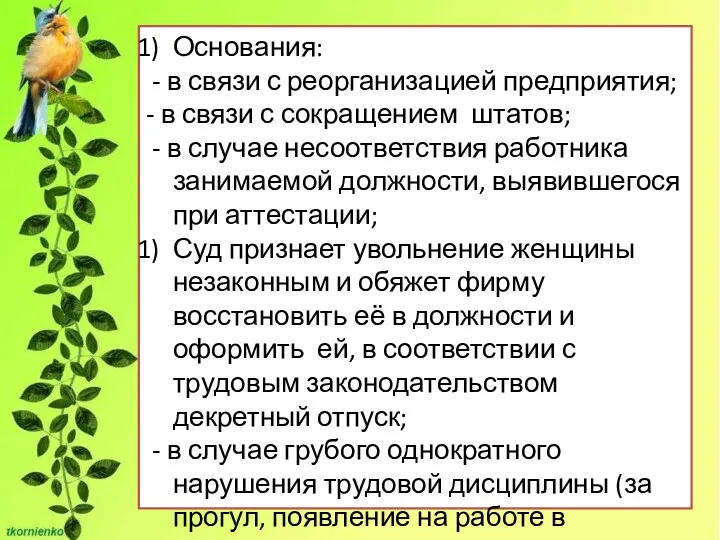 1) Основания:
- в связи с реорганизацией предприятия;
- в связи с сокращением штатов;
- в случае несоответствия работника занимаемой должности, выявившегося при аттестации;
1) Суд признает увольнение женщины незаконным и обяжет фирму восстановить её в должности и оформить ей, в соответствии с трудовым законодательством декретный отпуск;
- в случае грубого однократного нарушения трудовой дисциплины (за прогул, появление на работе в

tkornienko